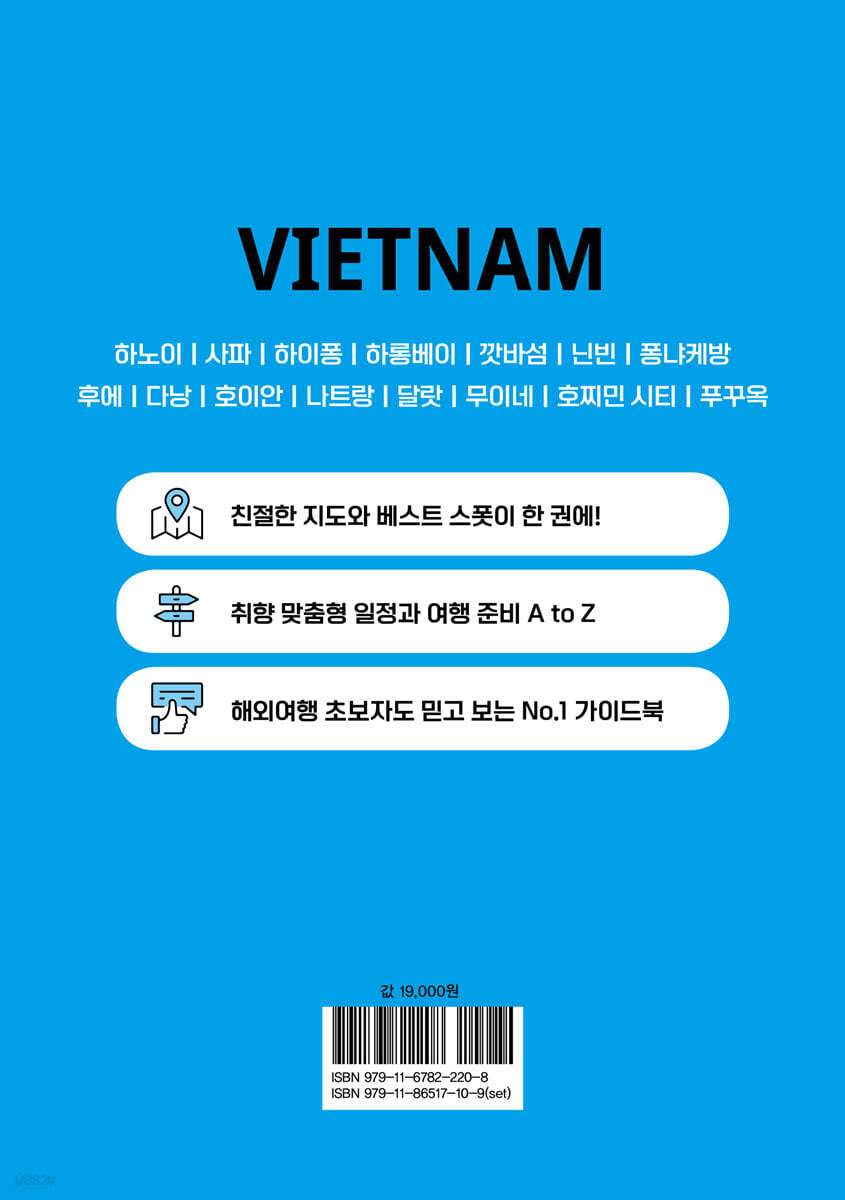 VIETNAM

하노이 | 사파 | 하이퐁 | 하롱베이 | 깟바섬 | 닌빈 | 퐁냐케방
후에 | 다낭 | 호이안 | 나트랑 | 달랏 | 무이네 | 호찌민 시티 | 푸꾸옥

친절한 지도와 베스트 스폿이 한 권에!

취향 맞춤형 일정과 여행 준비 A to Z

해외여행 초보자도 믿고 보는 No.1 가이드북

값 19,000원

ISBN 979-11-6782-220-8
ISBN 979-11-86517-10-9(set)

yes24